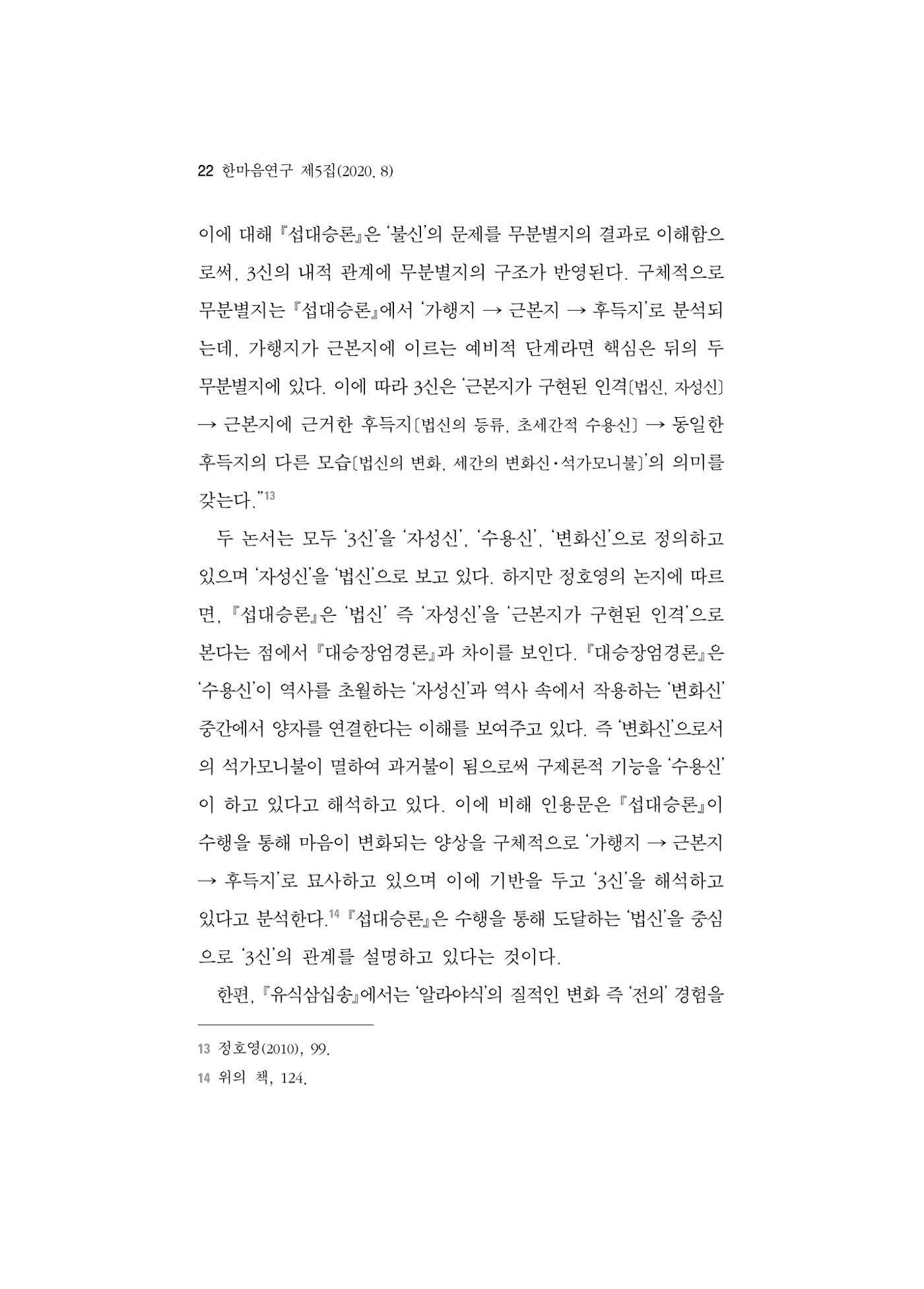 22 한마음연구 제5집(2020. 8)

이에 대해 『섭대승론』은 '불신'의 문제를 무분별지의 결과로 이해함으로써, 3신의 내적 관계에 무분별지의 구조가 반영된다. 구체적으로 무분별지는 『섭대승론』에서 '가행지 → 근본지 → 후득지'로 분석되는데, 가행지가 근본지에 이르는 예비적 단계라면 핵심은 뒤의 두 무분별지에 있다. 이에 따라 3신은 '근본지가 구현된 인격〔법신, 자성신〕 → 근본지에 근거한 후득지〔법신의 등류, 초세간적 수용신〕 → 동일한 후득지의 다른 모습〔법신의 변화, 세간의 변화신·석가모니불〕'의 의미를 갖는다."$^{13}$

두 논서는 모두 '3신'을 '자성신', '수용신', '변화신'으로 정의하고 있으며 '자성신'을 '법신'으로 보고 있다. 하지만 정호영의 논지에 따르면, 『섭대승론』은 '법신' 즉 '자성신'을 '근본지가 구현된 인격'으로 본다는 점에서 『대승장엄경론』과 차이를 보인다. 『대승장엄경론』은 '수용신'이 역사를 초월하는 '자성신'과 역사 속에서 작용하는 '변화신' 중간에서 양자를 연결한다는 이해를 보여주고 있다. 즉 '변화신'으로서의 석가모니불이 멸하여 과거불이 됨으로써 구제론적 기능을 '수용신'이 하고 있다고 해석하고 있다. 이에 비해 인용문은 『섭대승론』이 수행을 통해 마음이 변화되는 양상을 구체적으로 '가행지 → 근본지 → 후득지'로 묘사하고 있으며 이에 기반을 두고 '3신'을 해석하고 있다고 분석한다.$^{14}$ 『섭대승론』은 수행을 통해 도달하는 '법신'을 중심으로 '3신'의 관계를 설명하고 있다는 것이다.

한편, 『유식삼십송』에서는 '알라야식'의 질적인 변화 즉 '전의' 경험을

13 정호영(2010), 99.
14 위의 책, 124.